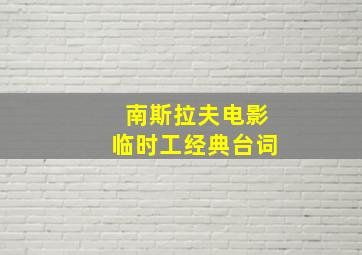 南斯拉夫电影
临时工经典台词